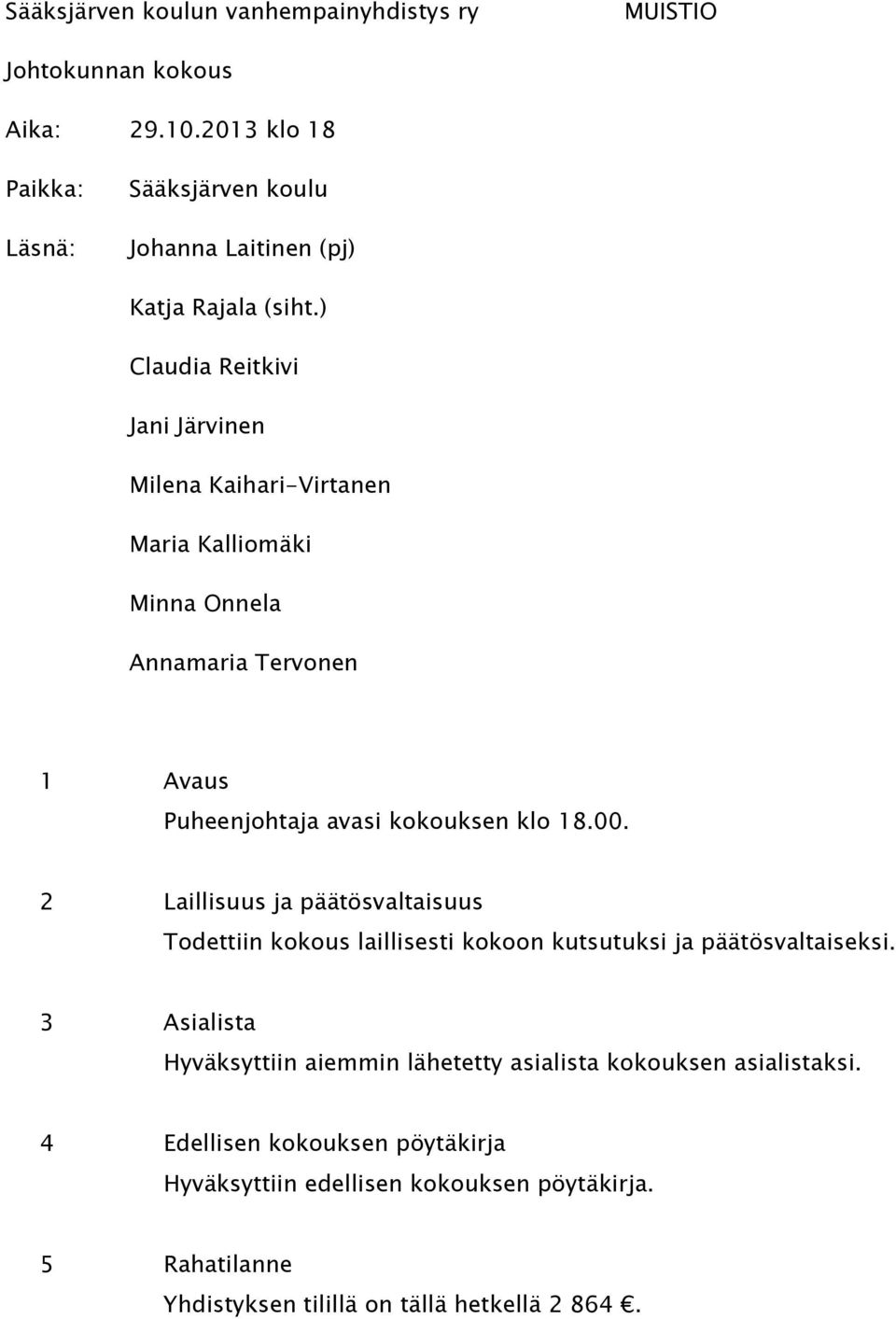 Sääksjärven koulun vanhempainyhdistys ry MUISTIO

Johtokunnan kokous

Aika: 29.10.2013 klo 18

Paikka: Sääksjärven koulu

Läsnä: Johanna Laitinen (pj)

Katja Rajala (siht.)

Claudia Reitkivi

Jani Järvinen

Milena Kaihari-Virtanen

Maria Kalliomäki

Minna Onnela

Annamaria Tervonen

1 Avaus
Puheenjohtaja avasi kokouksen klo 18.00.

2 Laillisuus ja päätösvaltaisuus
Todettiin kokous laillisesti kokoon kutsutuksi ja päätösvaltaiseksi.

3 Asialista
Hyväksyttiin aiemmin lähetetty asialista kokouksen asialistaksi.

4 Edellisen kokouksen pöytäkirja
Hyväksyttiin edellisen kokouksen pöytäkirja.

5 Rahatilanne
Yhdistyksen tilillä on tällä hetkellä 2 864 €.